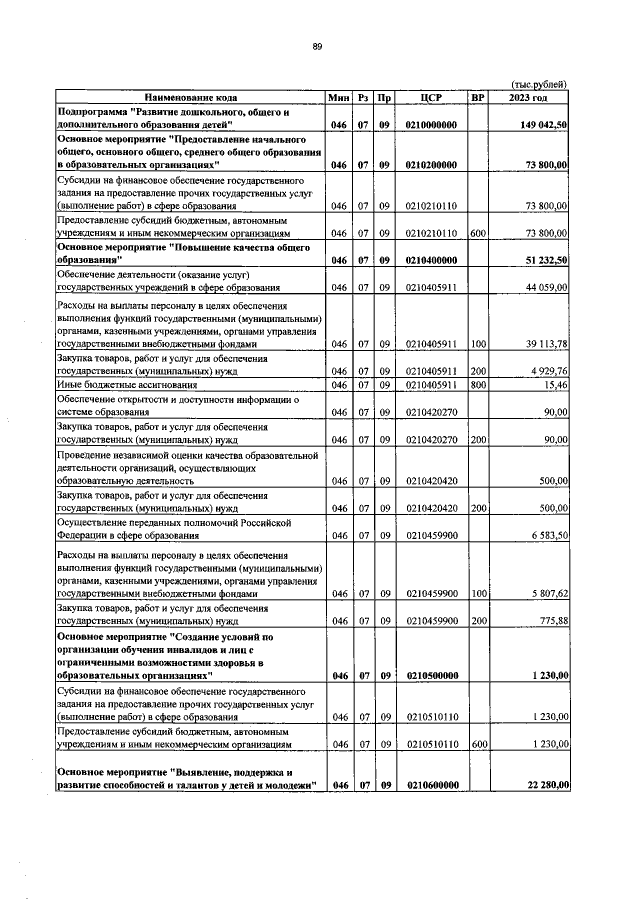 89

(тыс.рублей)

| Наименование кода | Мин | Рз | Пр | ЦСР | ВР | 2023 год |
|---|---|---|---|---|---|---|
| Подпрограмма "Развитие дошкольного, общего и дополнительного образования детей" | 046 | 07 | 09 | 0210000000 | | 149 042,50 |
| Основное мероприятие "Предоставление начального общего, основного общего, среднего общего образования в образовательных организациях" | 046 | 07 | 09 | 0210200000 | | 73 800,00 |
| Субсидии на финансовое обеспечение государственного задания на предоставление прочих государственных услуг (выполнение работ) в сфере образования | 046 | 07 | 09 | 0210210110 | | 73 800,00 |
| Предоставление субсидий бюджетным, автономным учреждениям и иным некоммерческим организациям | 046 | 07 | 09 | 0210210110 | 600 | 73 800,00 |
| Основное мероприятие "Повышение качества общего образования" | 046 | 07 | 09 | 0210400000 | | 51 232,50 |
| Обеспечение деятельности (оказание услуг) государственных учреждений в сфере образования | 046 | 07 | 09 | 0210405911 | | 44 059,00 |
| Расходы на выплаты персоналу в целях обеспечения выполнения функций государственными (муниципальными) органами, казенными учреждениями, органами управления государственными внебюджетными фондами | 046 | 07 | 09 | 0210405911 | 100 | 39 113,78 |
| Закупка товаров, работ и услуг для обеспечения государственных (муниципальных) нужд | 046 | 07 | 09 | 0210405911 | 200 | 4 929,76 |
| Иные бюджетные ассигнования | 046 | 07 | 09 | 0210405911 | 800 | 15,46 |
| Обеспечение открытости и доступности информации о системе образования | 046 | 07 | 09 | 0210420270 | | 90,00 |
| Закупка товаров, работ и услуг для обеспечения государственных (муниципальных) нужд | 046 | 07 | 09 | 0210420270 | 200 | 90,00 |
| Проведение независимой оценки качества образовательной деятельности организаций, осуществляющих образовательную деятельность | 046 | 07 | 09 | 0210420420 | | 500,00 |
| Закупка товаров, работ и услуг для обеспечения государственных (муниципальных) нужд | 046 | 07 | 09 | 0210420420 | 200 | 500,00 |
| Осуществление переданных полномочий Российской Федерации в сфере образования | 046 | 07 | 09 | 0210459900 | | 6 583,50 |
| Расходы на выплаты персоналу в целях обеспечения выполнения функций государственными (муниципальными) органами, казенными учреждениями, органами управления государственными внебюджетными фондами | 046 | 07 | 09 | 0210459900 | 100 | 5 807,62 |
| Закупка товаров, работ и услуг для обеспечения государственных (муниципальных) нужд | 046 | 07 | 09 | 0210459900 | 200 | 775,88 |
| Основное мероприятие "Создание условий по организации обучения инвалидов и лиц с ограниченными возможностями здоровья в образовательных организациях" | 046 | 07 | 09 | 0210500000 | | 1 230,00 |
| Субсидии на финансовое обеспечение государственного задания на предоставление прочих государственных услуг (выполнение работ) в сфере образования | 046 | 07 | 09 | 0210510110 | | 1 230,00 |
| Предоставление субсидий бюджетным, автономным учреждениям и иным некоммерческим организациям | 046 | 07 | 09 | 0210510110 | 600 | 1 230,00 |
| Основное мероприятие "Выявление, поддержка и развитие способностей и талантов у детей и молодежи" | 046 | 07 | 09 | 0210600000 | | 22 280,00 |